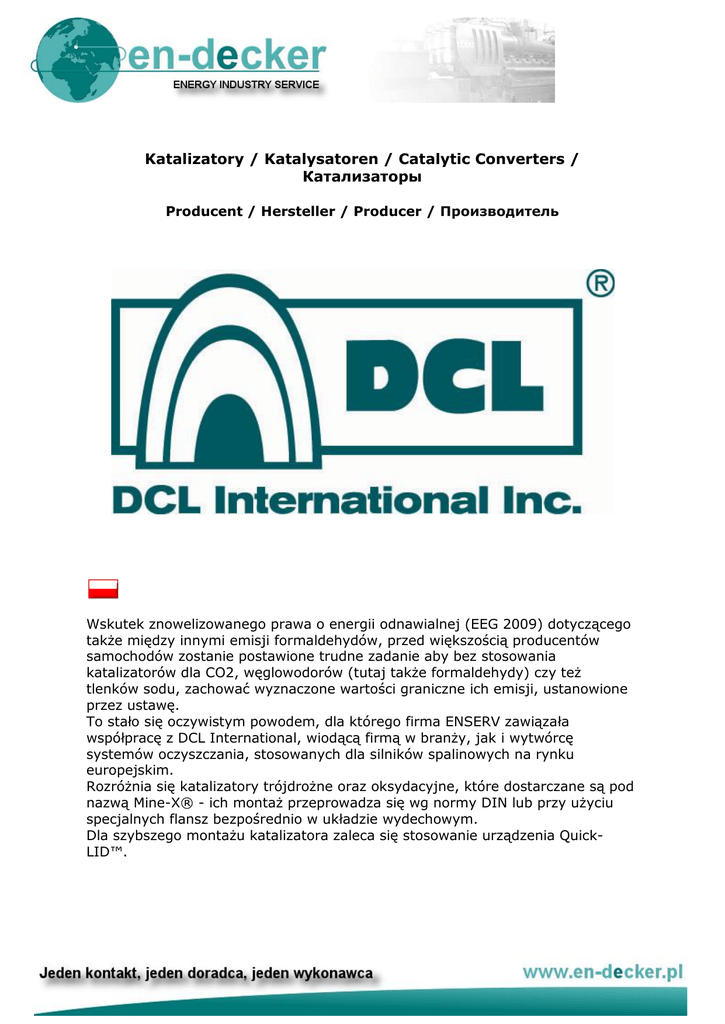 en-decker
ENERGY INDUSTRY SERVICE

Katalizatory / Katalysatoren / Catalytic Converters / Катализаторы

Producent / Hersteller / Producer / Производитель

®
DCL
DCL International Inc.

Wskutek znowelizowanego prawa o energii odnawialnej (EEG 2009) dotyczącego także między innymi emisji formaldehydów, przed większością producentów samochodów zostanie postawione trudne zadanie aby bez stosowania katalizatorów dla CO2, węglowodorów (tutaj także formaldehydy) czy też tlenków sodu, zachować wyznaczone wartości graniczne ich emisji, ustanowione przez ustawę.
To stało się oczywistym powodem, dla którego firma ENSERV zawiązała współpracę z DCL International, wiodącą firmą w branży, jak i wytwórcę systemów oczyszczania, stosowanych dla silników spalinowych na rynku europejskim.
Rozróżnia się katalizatory trójdrożne oraz oksydacyjne, które dostarczane są pod nazwą Mine-X® - ich montaż przeprowadza się wg normy DIN lub przy użyciu specjalnych flansz bezpośrednio w układzie wydechowym.
Dla szybszego montażu katalizatora zaleca się stosowanie urządzenia Quick-LID™.

Jeden kontakt, jeden doradca, jeden wykonawca
www.en-decker.pl